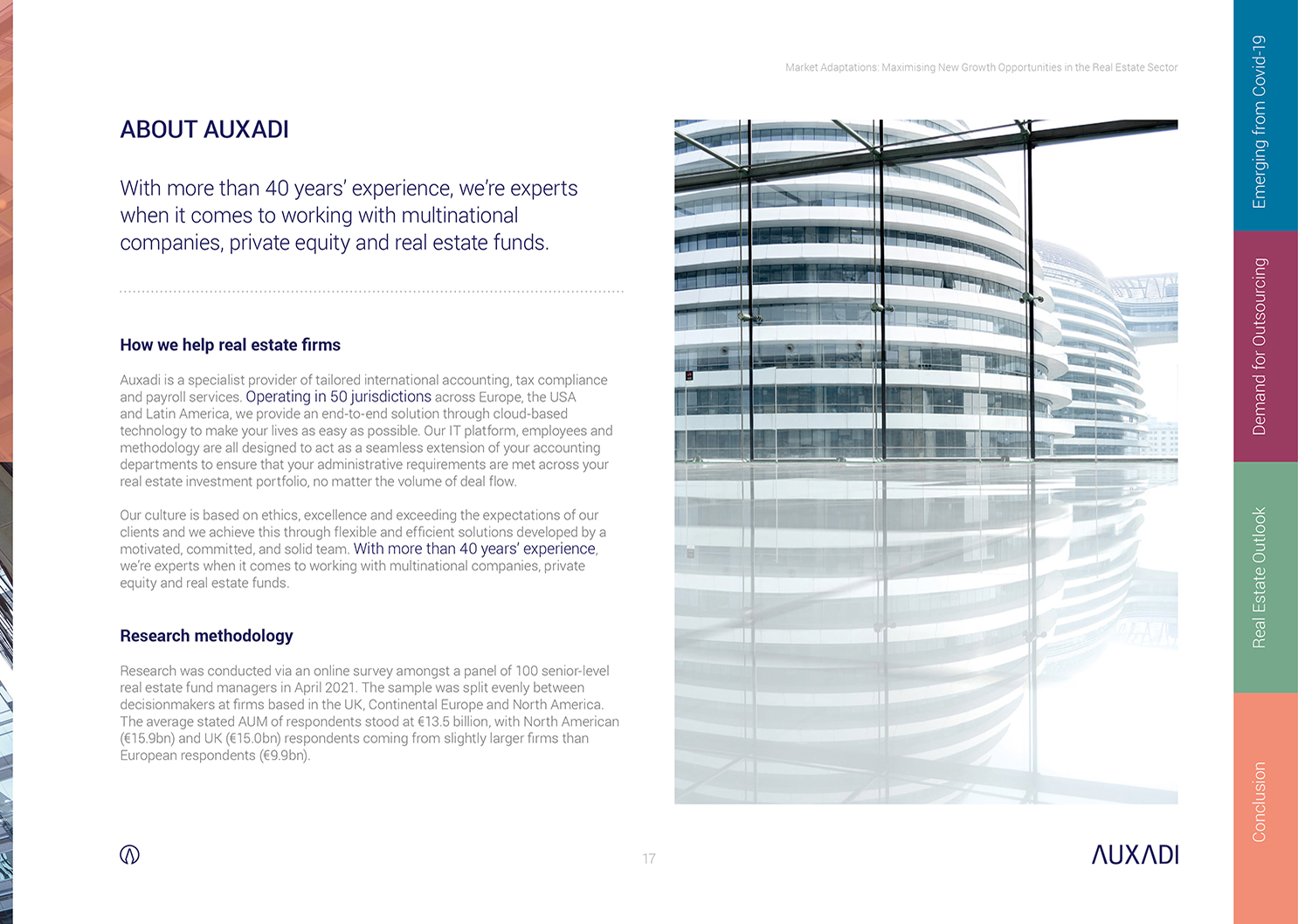 Market Adaptations: Maximising New Growth Opportunities in the Real Estate Sector

ABOUT AUXADI

With more than 40 years' experience, we're experts when it comes to working with multinational companies, private equity and real estate funds.

How we help real estate firms

Auxadi is a specialist provider of tailored international accounting, tax compliance and payroll services. Operating in 50 jurisdictions across Europe, the USA and Latin America, we provide an end-to-end solution through cloud-based technology to make your lives as easy as possible. Our IT platform, employees and methodology are all designed to act as a seamless extension of your accounting departments to ensure that your administrative requirements are met across your real estate investment portfolio, no matter the volume of deal flow.

Our culture is based on ethics, excellence and exceeding the expectations of our clients and we achieve this through flexible and efficient solutions developed by a motivated, committed, and solid team. With more than 40 years' experience, we're experts when it comes to working with multinational companies, private equity and real estate funds.

Research methodology

Research was conducted via an online survey amongst a panel of 100 senior-level real estate fund managers in April 2021. The sample was split evenly between decisionmakers at firms based in the UK, Continental Europe and North America. The average stated AUM of respondents stood at €13.5 billion, with North American (€15.9bn) and UK (€15.0bn) respondents coming from slightly larger firms than European respondents (€9.9bn).

17

AUXADI

Emerging from Covid-19

Demand for Outsourcing

Real Estate Outlook

Conclusion